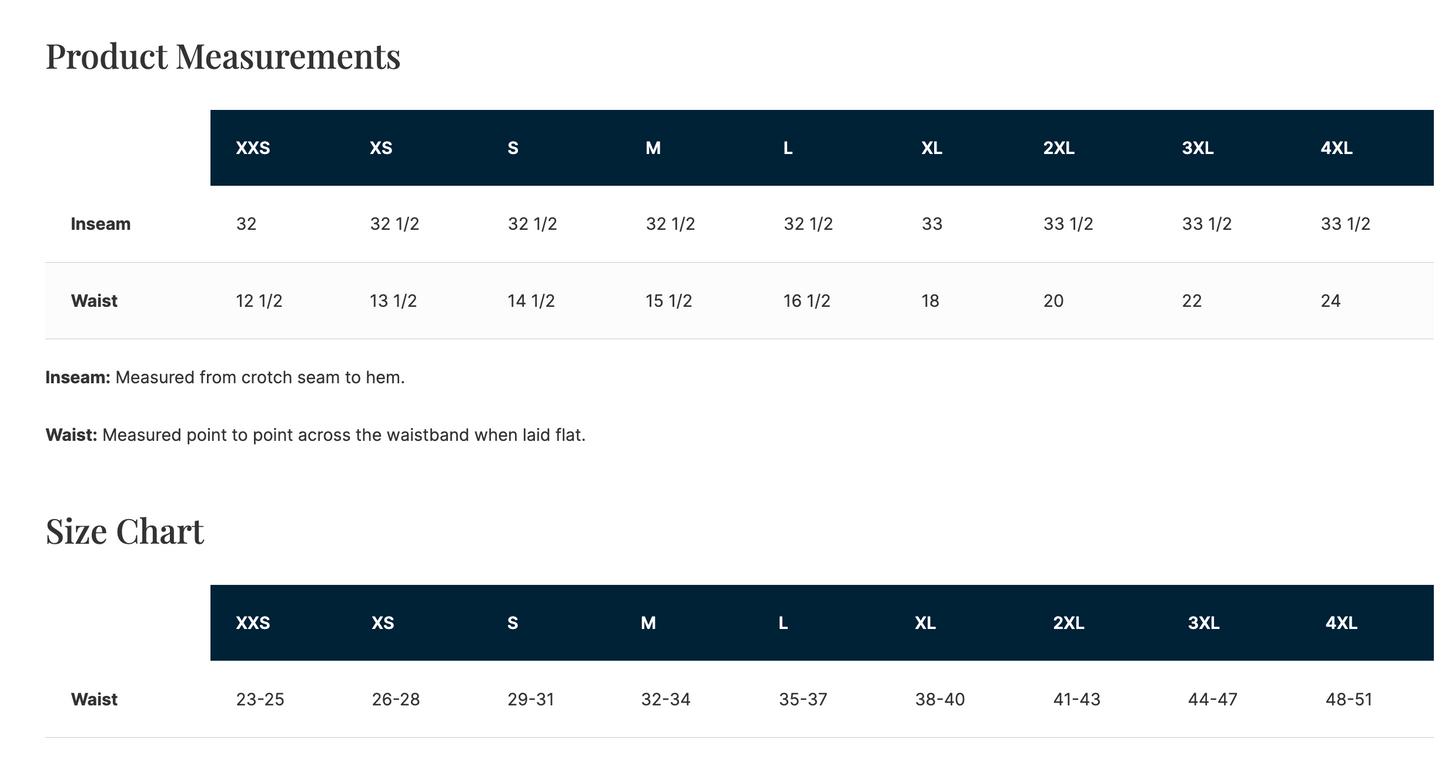 Product Measurements

|  | XXS | XS | S | M | L | XL | 2XL | 3XL | 4XL |
|---|---|---|---|---|---|---|---|---|---|
| Inseam | 32 | 32 1/2 | 32 1/2 | 32 1/2 | 32 1/2 | 33 | 33 1/2 | 33 1/2 | 33 1/2 |
| Waist | 12 1/2 | 13 1/2 | 14 1/2 | 15 1/2 | 16 1/2 | 18 | 20 | 22 | 24 |

Inseam: Measured from crotch seam to hem.

Waist: Measured point to point across the waistband when laid flat.

Size Chart

|  | XXS | XS | S | M | L | XL | 2XL | 3XL | 4XL |
|---|---|---|---|---|---|---|---|---|---|
| Waist | 23-25 | 26-28 | 29-31 | 32-34 | 35-37 | 38-40 | 41-43 | 44-47 | 48-51 |